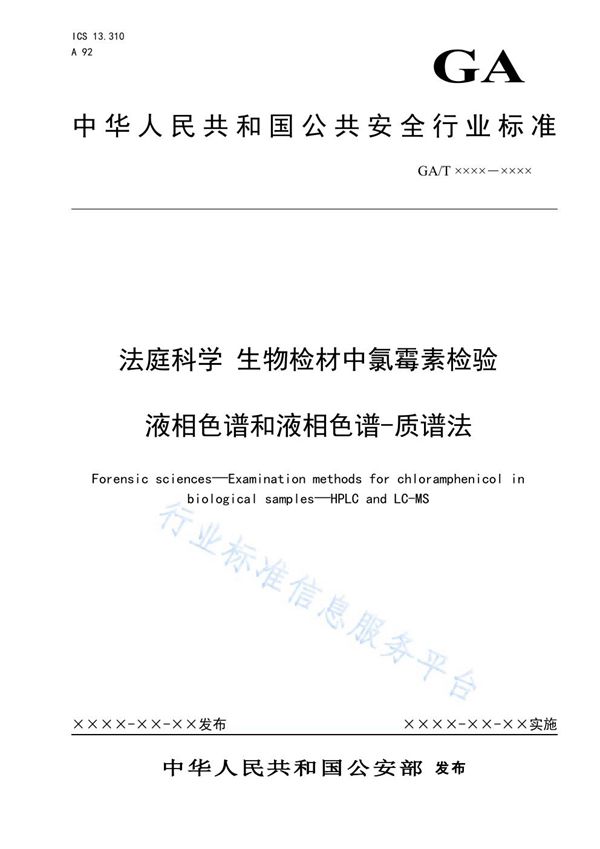 ICS 13.310
A 92

GA

中华人民共和国公共安全行业标准

GA/T ××××—××××

法庭科学 生物检材中氯霉素检验

液相色谱和液相色谱-质谱法

Forensic sciences—Examination methods for chloramphenicol in biological samples—HPLC and LC-MS

行业标准信息服务平台

××××-××-××发布

××××-××-××实施

中华人民共和国公安部 发布